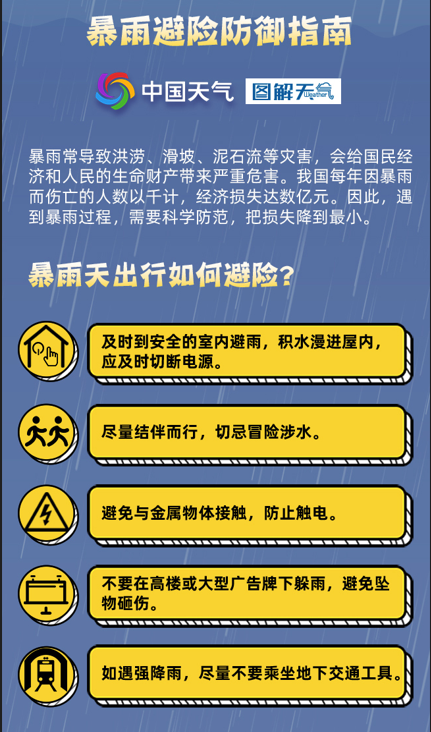 暴雨避险防御指南

中国天气 图解天气 Weather

暴雨常导致洪涝、滑坡、泥石流等灾害，会给国民经济和人民的生命财产带来严重危害。我国每年因暴雨而伤亡的人数以千计，经济损失达数亿元。因此，遇到暴雨过程，需要科学防范，把损失降到最小。

暴雨天出行如何避险？

及时到安全的室内避雨，积水漫进屋内，应及时切断电源。

尽量结伴而行，切忌冒险涉水。

避免与金属物体接触，防止触电。

不要在高楼或大型广告牌下躲雨，避免坠物砸伤。

如遇强降雨，尽量不要乘坐地下交通工具。